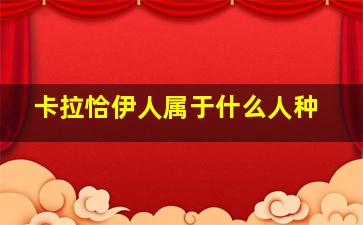 卡拉恰伊人属于什么人种